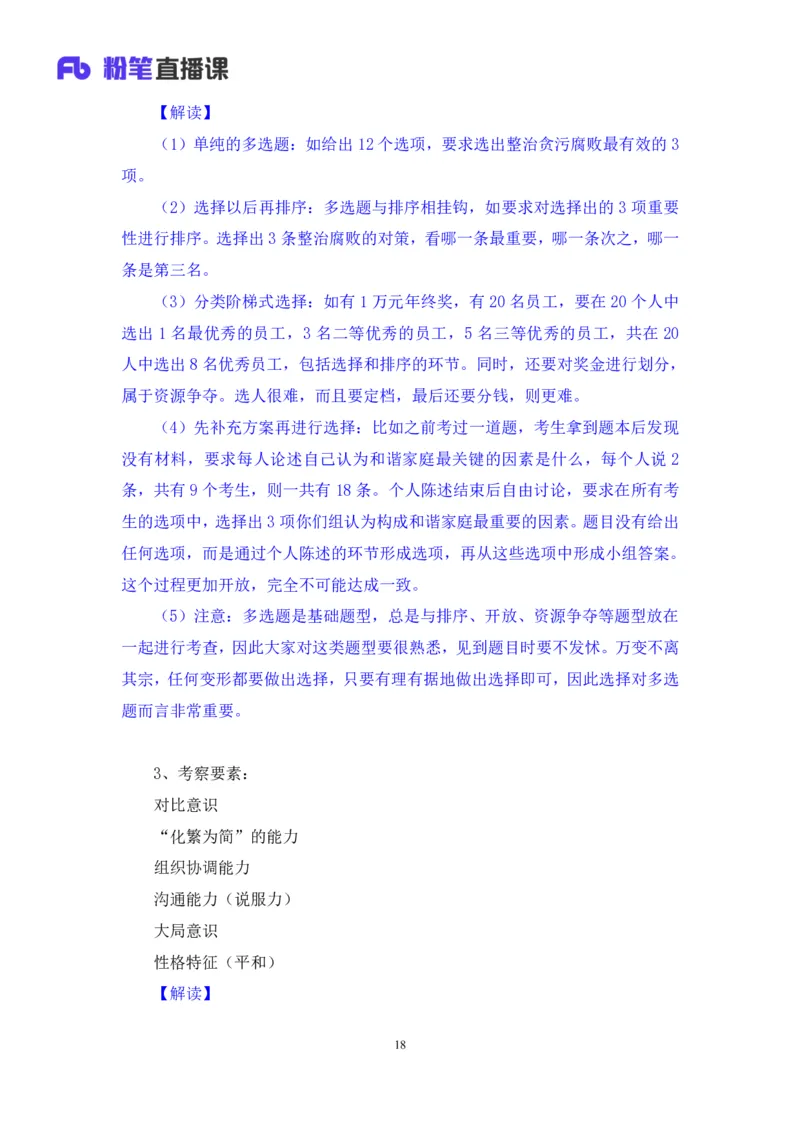 Fb 粉笔直播课

【解读】

（1）单纯的多选题：如给出 12 个选项，要求选出整治贪污腐败最有效的 3 项。

（2）选择以后再排序：多选题与排序相挂钩，如要求对选择出的 3 项重要性进行排序。选择出 3 条整治腐败的对策，看哪一条最重要，哪一条次之，哪一条是第三名。

（3）分类阶梯式选择：如有 1 万元年终奖，有 20 名员工，要在 20 个人中选出 1 名最优秀的员工，3 名二等优秀的员工，5 名三等优秀的员工，共在 20 人中选出 8 名优秀员工，包括选择和排序的环节。同时，还要对奖金进行划分，属于资源争夺。选人很难，而且要定档，最后还要分钱，则更难。

（4）先补充方案再进行选择：比如之前考过一道题，考生拿到题本后发现没有材料，要求每人论述自己认为和谐家庭最关键的因素是什么，每个人说 2 条，共有 9 个考生，则一共有 18 条。个人陈述结束后自由讨论，要求在所有考生的选项中，选择出 3 项你们组认为构成和谐家庭最重要的因素。题目没有给出任何选项，而是通过个人陈述的环节形成选项，再从这些选项中形成小组答案。这个过程更加开放，完全不可能达成一致。

（5）注意：多选题是基础题型，总是与排序、开放、资源争夺等题型放在一起进行考查，因此大家对这类题型要很熟悉，见到题目时要不发怵。万变不离其宗，任何变形都要做出选择，只要有理有据地做出选择即可，因此选择对多选题而言非常重要。

3、考察要素：

对比意识

“化繁为简”的能力

组织协调能力

沟通能力（说服力）

大局意识

性格特征（平和）

【解读】

18